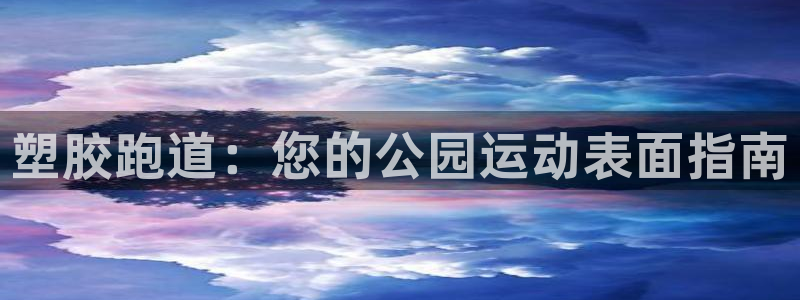 塑胶跑道：您的公园运动表面指南